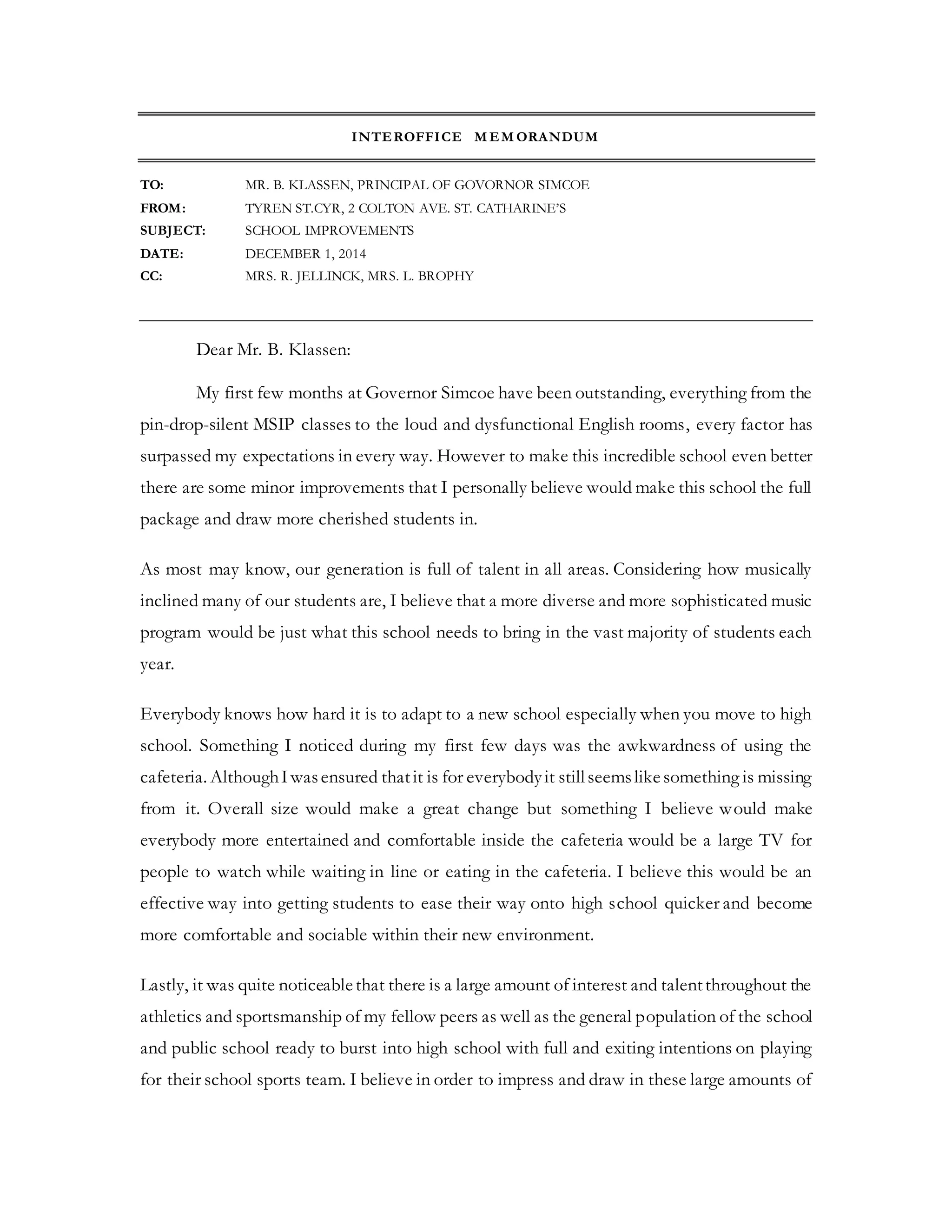 INTEROFFICE MEMORANDUM

TO: MR. B. KLASSEN, PRINCIPAL OF GOVORNOR SIMCOE
FROM: TYREN ST.CYR, 2 COLTON AVE. ST. CATHARINE'S
SUBJECT: SCHOOL IMPROVEMENTS
DATE: DECEMBER 1, 2014
CC: MRS. R. JELLINCK, MRS. L. BROPHY

Dear Mr. B. Klassen:

My first few months at Governor Simcoe have been outstanding, everything from the pin-drop-silent MSIP classes to the loud and dysfunctional English rooms, every factor has surpassed my expectations in every way. However to make this incredible school even better there are some minor improvements that I personally believe would make this school the full package and draw more cherished students in.

As most may know, our generation is full of talent in all areas. Considering how musically inclined many of our students are, I believe that a more diverse and more sophisticated music program would be just what this school needs to bring in the vast majority of students each year.

Everybody knows how hard it is to adapt to a new school especially when you move to high school. Something I noticed during my first few days was the awkwardness of using the cafeteria. Although I was ensured that it is for everybody it still seems like something is missing from it. Overall size would make a great change but something I believe would make everybody more entertained and comfortable inside the cafeteria would be a large TV for people to watch while waiting in line or eating in the cafeteria. I believe this would be an effective way into getting students to ease their way onto high school quicker and become more comfortable and sociable within their new environment.

Lastly, it was quite noticeable that there is a large amount of interest and talent throughout the athletics and sportsmanship of my fellow peers as well as the general population of the school and public school ready to burst into high school with full and exiting intentions on playing for their school sports team. I believe in order to impress and draw in these large amounts of